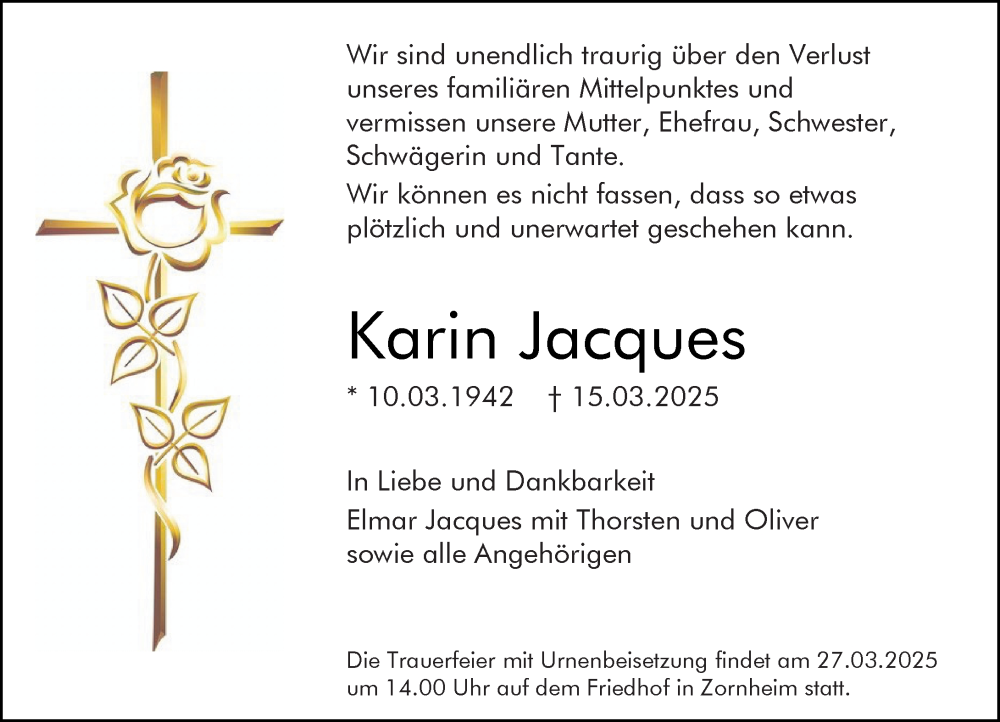 Wir sind unendlich traurig über den Verlust unseres familiären Mittelpunktes und vermissen unsere Mutter, Ehefrau, Schwester, Schwägerin und Tante.

Wir können es nicht fassen, dass so etwas plötzlich und unerwartet geschehen kann.

Karin Jacques

* 10.03.1942 † 15.03.2025

In Liebe und Dankbarkeit
Elmar Jacques mit Thorsten und Oliver
sowie alle Angehörigen

Die Trauerfeier mit Urnenbeisetzung findet am 27.03.2025 um 14.00 Uhr auf dem Friedhof in Zornheim statt.